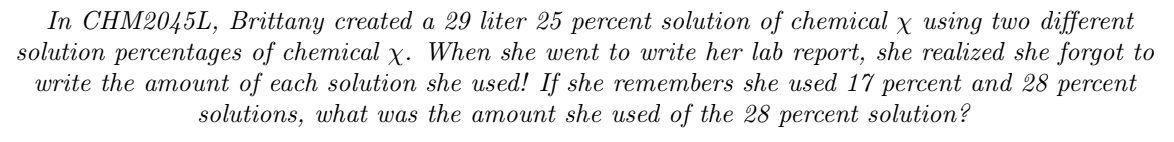 In CHM2045L, Brittany created a 29 liter 25 percent solution of chemical $\chi$ using two different solution percentages of chemical $\chi$. When she went to write her lab report, she realized she forgot to write the amount of each solution she used! If she remembers she used 17 percent and 28 percent solutions, what was the amount she used of the 28 percent solution?